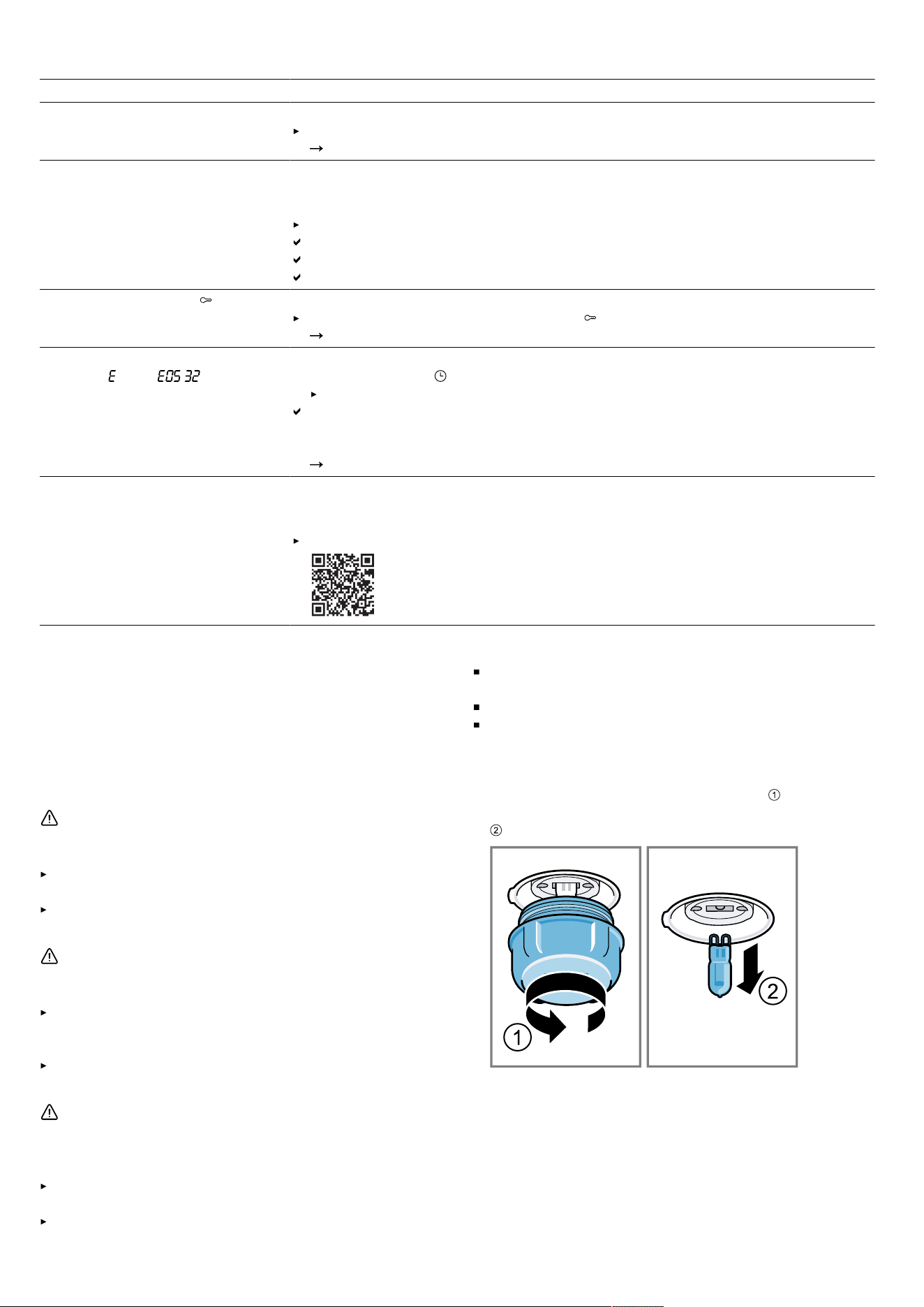 E

E05 32

1

2

1

2